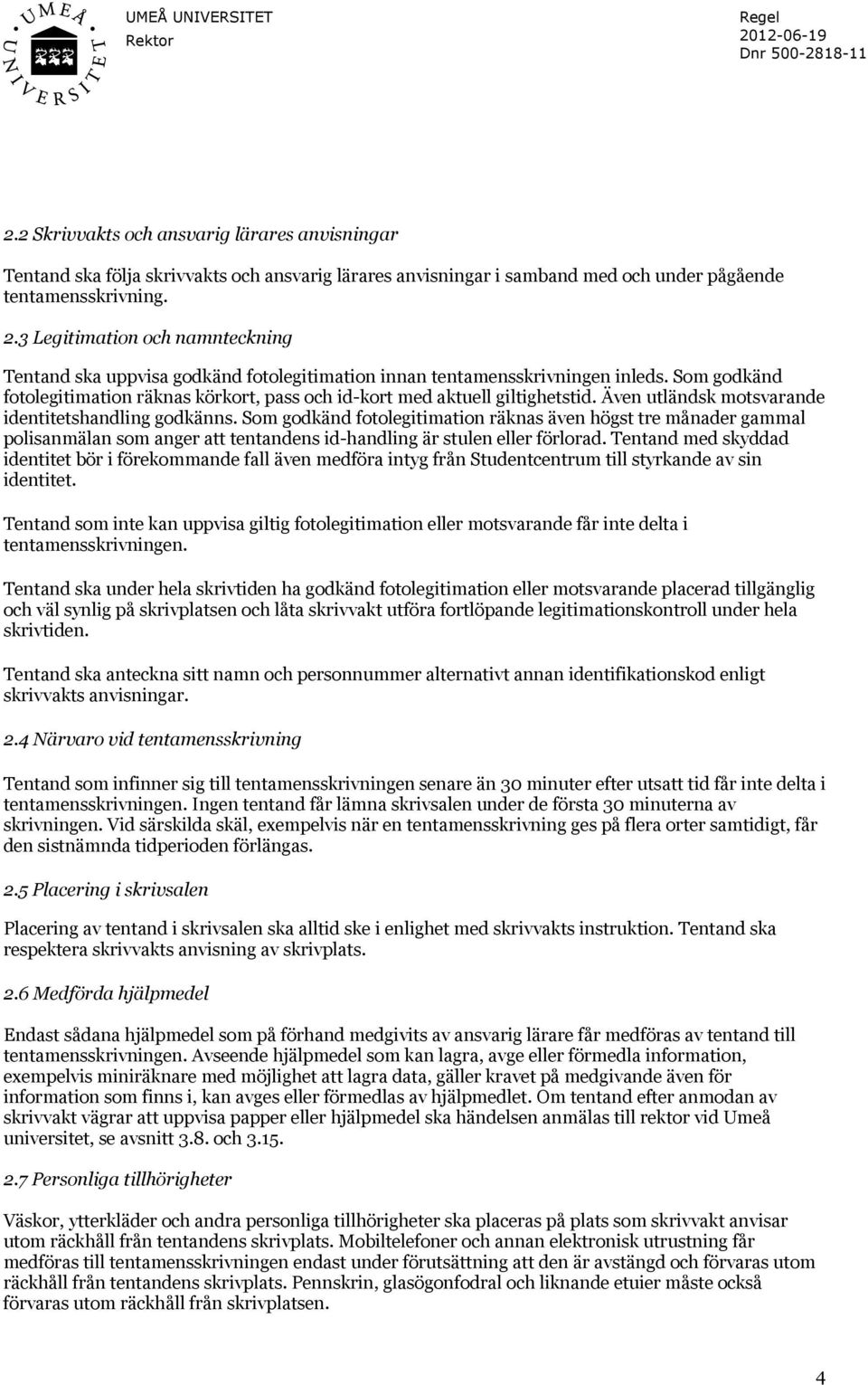 UMEÅ UNIVERSITET

UMEÅ UNIVERSITET
Rektor

Regel
2012-06-19
Dnr 500-2818-11

2.2 Skrivvakts och ansvarig lärares anvisningar

Tentand ska följa skrivvakts och ansvarig lärares anvisningar i samband med och under pågående tentamensskrivning.

2.3 Legitimation och namnteckning

Tentand ska uppvisa godkänd fotolegitimation innan tentamensskrivningen inleds. Som godkänd fotolegitimation räknas körkort, pass och id-kort med aktuell giltighetstid. Även utländsk motsvarande identitetshandling godkänns. Som godkänd fotolegitimation räknas även högst tre månader gammal polisanmälan som anger att tentandens id-handling är stulen eller förlorad. Tentand med skyddad identitet bör i förekommande fall även medföra intyg från Studentcentrum till styrkande av sin identitet.

Tentand som inte kan uppvisa giltig fotolegitimation eller motsvarande får inte delta i tentamensskrivningen.

Tentand ska under hela skrivtiden ha godkänd fotolegitimation eller motsvarande placerad tillgänglig och väl synlig på skrivplatsen och låta skrivvakt utföra fortlöpande legitimationskontroll under hela skrivtiden.

Tentand ska anteckna sitt namn och personnummer alternativt annan identifikationskod enligt skrivvakts anvisningar.

2.4 Närvaro vid tentamensskrivning

Tentand som infinner sig till tentamensskrivningen senare än 30 minuter efter utsatt tid får inte delta i tentamensskrivningen. Ingen tentand får lämna skrivsalen under de första 30 minuterna av skrivningen. Vid särskilda skäl, exempelvis när en tentamensskrivning ges på flera orter samtidigt, får den sistnämnda tidperioden förlängas.

2.5 Placering i skrivsalen

Placering av tentand i skrivsalen ska alltid ske i enlighet med skrivvakts instruktion. Tentand ska respektera skrivvakts anvisning av skrivplats.

2.6 Medförda hjälpmedel

Endast sådana hjälpmedel som på förhand medgivits av ansvarig lärare får medföras av tentand till tentamensskrivningen. Avseende hjälpmedel som kan lagra, avge eller förmedla information, exempelvis miniräknare med möjlighet att lagra data, gäller kravet på medgivande även för information som finns i, kan avges eller förmedlas av hjälpmedlet. Om tentand efter anmodan av skrivvakt vägrar att uppvisa papper eller hjälpmedel ska händelsen anmälas till rektor vid Umeå universitet, se avsnitt 3.8. och 3.15.

2.7 Personliga tillhörigheter

Väskor, ytterkläder och andra personliga tillhörigheter ska placeras på plats som skrivvakt anvisar utom räckhåll från tentandens skrivplats. Mobiltelefoner och annan elektronisk utrustning får medföras till tentamensskrivningen endast under förutsättning att den är avstängd och förvaras utom räckhåll från tentandens skrivplats. Pennskrin, glasögonfodral och liknande etuier måste också förvaras utom räckhåll från skrivplatsen.

4